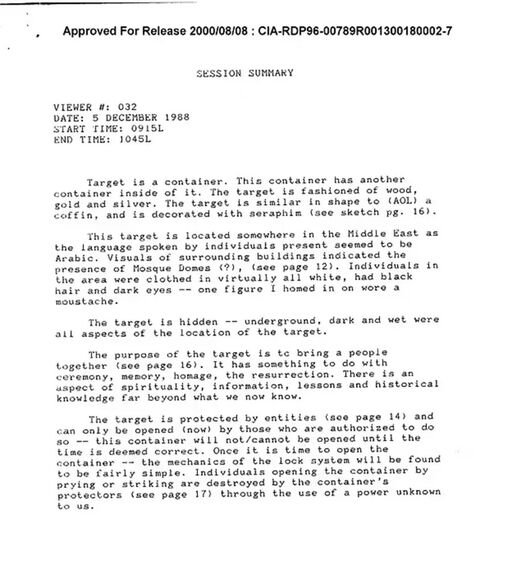 Approved For Release 2000/08/08 : CIA-RDP96-00789R001300180002-7

SESSION SUMMARY

VIEWER #: 032
DATE: 5 DECEMBER 1988
START TIME: 0915L
END TIME: 1045L

Target is a container. This container has another container inside of it. The target is fashioned of wood, gold and silver. The target is similar in shape to (AOL) a coffin, and is decorated with seraphim (see sketch pg. 16).

This target is located somewhere in the Middle East as the language spoken by individuals present seemed to be Arabic. Visuals of surrounding buildings indicated the presence of Mosque Domes (?), (see page 12). Individuals in the area were clothed in virtually all white, had black hair and dark eyes -- one figure I homed in on wore a moustache.

The target is hidden -- underground, dark and wet were all aspects of the location of the target.

The purpose of the target is tc bring a people together (see page 16). It has something to do with ceremony, memory, homage, the resurrection. There is an aspect of spirituality, information, lessons and historical knowledge far beyond what we now know.

The target is protected by entities (see page 14) and can only be opened (now) by those who are authorized to do so -- this container will not/cannot be opened until the time is deemed correct. Once it is time to open the container -- the mechanics of the lock system will be found to be fairly simple. Individuals opening the container by prying or striking are destroyed by the container's protectors (see page 17) through the use of a power unknown to us.